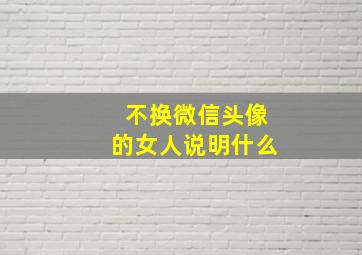 不换微信头像
的女人说明什么